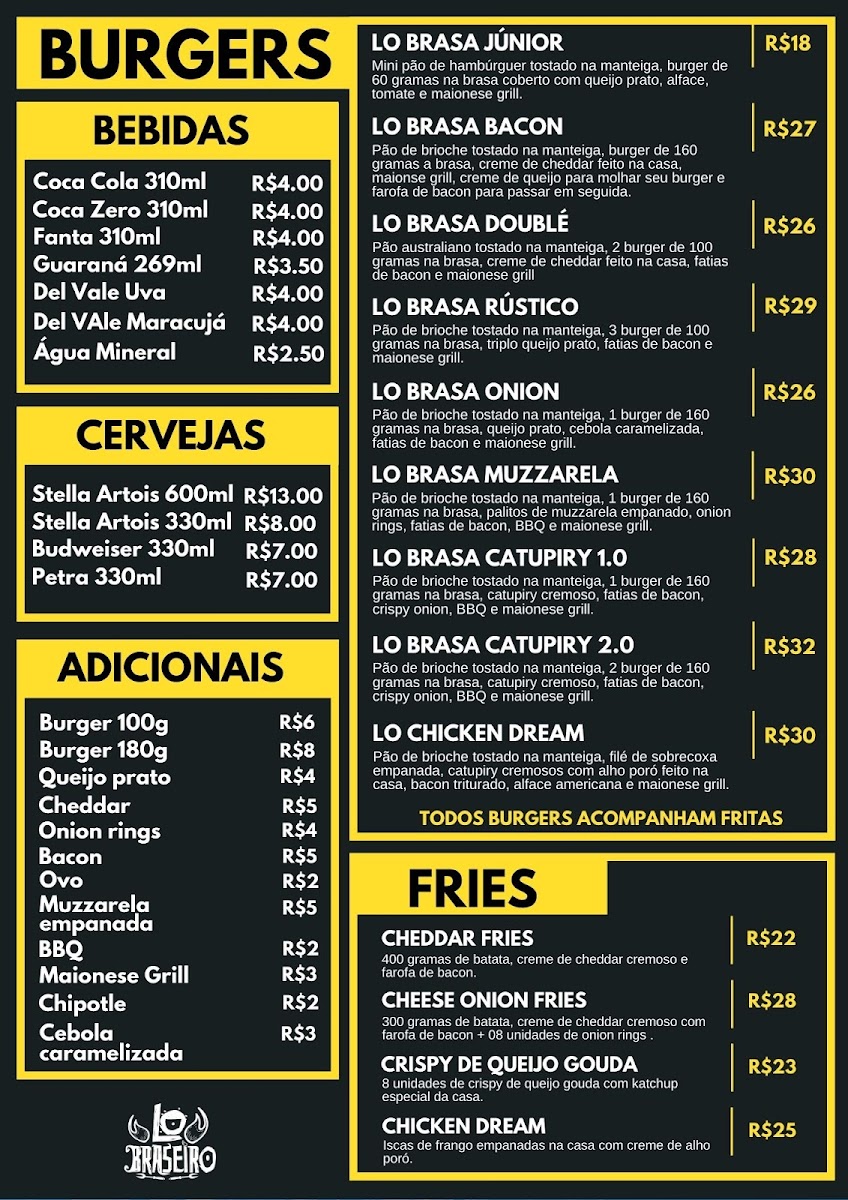 BURGERS

BEBIDAS

| | |
|---|---|
| Coca Cola 310ml | R$4.00 |
| Coca Zero 310ml | R$4.00 |
| Fanta 310ml | R$4.00 |
| Guaraná 269ml | R$3.50 |
| Del Vale Uva | R$4.00 |
| Del VAle Maracujá | R$4.00 |
| Água Mineral | R$2.50 |

CERVEJAS

| | |
|---|---|
| Stella Artois 600ml | R$13.00 |
| Stella Artois 330ml | R$8.00 |
| Budweiser 330ml | R$7.00 |
| Petra 330ml | R$7.00 |

ADICIONAIS

| | |
|---|---|
| Burger 100g | R$6 |
| Burger 180g | R$8 |
| Queijo prato | R$4 |
| Cheddar | R$5 |
| Onion rings | R$4 |
| Bacon | R$5 |
| Ovo | R$2 |
| Muzzarela empanada | R$5 |
| BBQ | R$2 |
| Maionese Grill | R$3 |
| Chipotle | R$2 |
| Cebola caramelizada | R$3 |

LO BRASEIRO

LO BRASA JÚNIOR R$18
Mini pão de hambúrguer tostado na manteiga, burger de 60 gramas na brasa coberto com queijo prato, alface, tomate e maionese grill.

LO BRASA BACON R$27
Pão de brioche tostado na manteiga, burger de 160 gramas a brasa, creme de cheddar feito na casa, maionse grill, creme de queijo para molhar seu burger e farofa de bacon para passar em seguida.

LO BRASA DOUBLÉ R$26
Pão australiano tostado na manteiga, 2 burger de 100 gramas na brasa, creme de cheddar feito na casa, fatias de bacon e maionese grill

LO BRASA RÚSTICO R$29
Pão de brioche tostado na manteiga, 3 burger de 100 gramas na brasa, triplo queijo prato, fatias de bacon e maionese grill.

LO BRASA ONION R$26
Pão de brioche tostado na manteiga, 1 burger de 160 gramas na brasa, queijo prato, cebola caramelizada, fatias de bacon e maionese grill.

LO BRASA MUZZARELA R$30
Pão de brioche tostado na manteiga, 1 burger de 160 gramas na brasa, palitos de muzzarela empanado, onion rings, fatias de bacon, BBQ e maionese grill.

LO BRASA CATUPIRY 1.0 R$28
Pão de brioche tostado na manteiga, 1 burger de 160 gramas na brasa, catupiry cremoso, fatias de bacon, crispy onion, BBQ e maionese grill.

LO BRASA CATUPIRY 2.0 R$32
Pão de brioche tostado na manteiga, 2 burger de 160 gramas na brasa, catupiry cremoso, fatias de bacon, crispy onion, BBQ e maionese grill.

LO CHICKEN DREAM R$30
Pão de brioche tostado na manteiga, filé de sobrecoxa empanada, catupiry cremosos com alho poró feito na casa, bacon triturado, alface americana e maionese grill.

TODOS BURGERS ACOMPANHAM FRITAS

FRIES

CHEDDAR FRIES R$22
400 gramas de batata, creme de cheddar cremoso e farofa de bacon.

CHEESE ONION FRIES R$28
300 gramas de batata, creme de cheddar cremoso com farofa de bacon + 08 unidades de onion rings .

CRISPY DE QUEIJO GOUDA R$23
8 unidades de crispy de queijo gouda com katchup especial da casa.

CHICKEN DREAM R$25
Iscas de frango empanadas na casa com creme de alho poró.